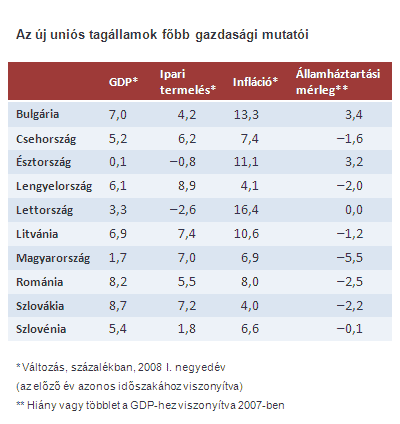 Az új uniós tagállamok főbb gazdasági mutatói

| | GDP* | Ipari termelés* | Infláció* | Államháztartási mérleg** |
|---|---|---|---|---|
| Bulgária | 7,0 | 4,2 | 13,3 | 3,4 |
| Csehország | 5,2 | 6,2 | 7,4 | −1,6 |
| Észtország | 0,1 | −0,8 | 11,1 | 3,2 |
| Lengyelország | 6,1 | 8,9 | 4,1 | −2,0 |
| Lettország | 3,3 | −2,6 | 16,4 | 0,0 |
| Litvánia | 6,9 | 7,4 | 10,6 | −1,2 |
| Magyarország | 1,7 | 7,0 | 6,9 | −5,5 |
| Románia | 8,2 | 5,5 | 8,0 | −2,5 |
| Szlovákia | 8,7 | 7,2 | 4,0 | −2,2 |
| Szlovénia | 5,4 | 1,8 | 6,6 | −0,1 |

*Változás, százalékban, 2008 I. negyedév
(az előző év azonos időszakához viszonyítva)
** Hiány vagy többlet a GDP-hez viszonyítva 2007-ben